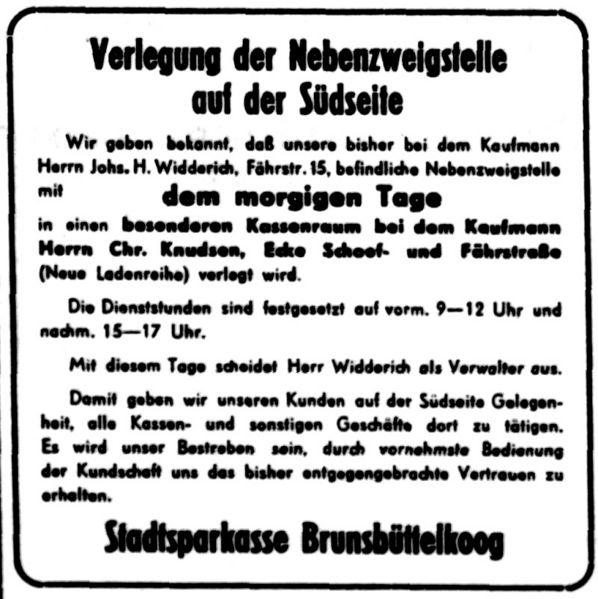 Verlegung der Nebenzweigstelle auf der Südseite

Wir geben bekannt, daß unsere bisher bei dem Kaufmann Herrn Johs. H. Widderich, Fährstr. 15, befindliche Nebenzweigstelle mit

dem morgigen Tage

in einen besonderen Kassenraum bei dem Kaufmann Herrn Chr. Knudsen, Ecke Schoof- und Fährstraße (Neue Ladenreihe) verlegt wird.

Die Dienststunden sind festgesetzt auf vorm. 9—12 Uhr und nachm. 15—17 Uhr.

Mit diesem Tage scheidet Herr Widderich als Verwalter aus.

Damit geben wir unseren Kunden auf der Südseite Gelegenheit, alle Kassen- und sonstigen Geschäfte dort zu tätigen. Es wird unser Bestreben sein, durch vornehmste Bedienung der Kundschaft uns das bisher entgegengebrachte Vertrauen zu erhalten.

Stadtsparkasse Brunsbüttelkoog